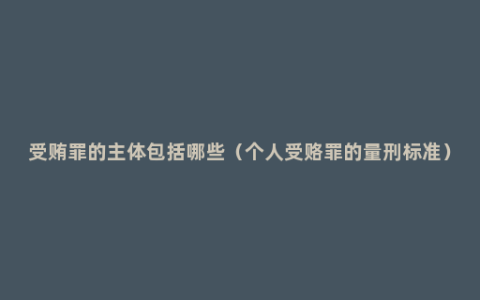 受贿罪的主体包括哪些（个人受赂罪的量刑标准）